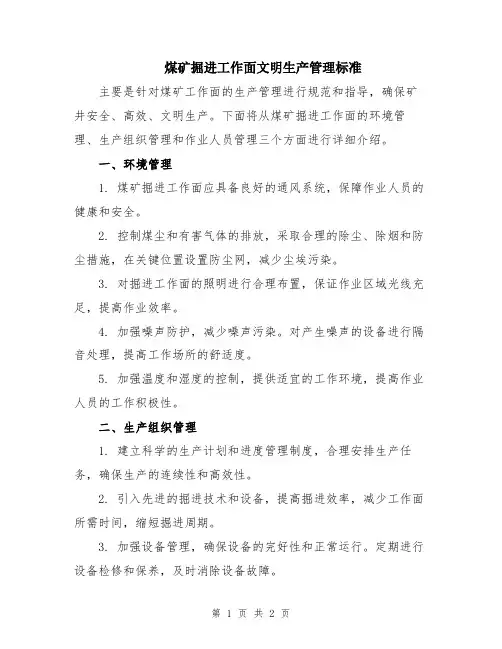 煤矿掘进工作面文明生产管理标准

主要是针对煤矿工作面的生产管理进行规范和指导，确保矿井安全、高效、文明生产。下面将从煤矿掘进工作面的环境管理、生产组织管理和作业人员管理三个方面进行详细介绍。

一、环境管理

1. 煤矿掘进工作面应具备良好的通风系统，保障作业人员的健康和安全。

2. 控制煤尘和有害气体的排放，采取合理的除尘、除烟和防尘措施，在关键位置设置防尘网，减少尘埃污染。

3. 对掘进工作面的照明进行合理布置，保证作业区域光线充足，提高作业效率。

4. 加强噪声防护，减少噪声污染。对产生噪声的设备进行隔音处理，提高工作场所的舒适度。

5. 加强温度和湿度的控制，提供适宜的工作环境，提高作业人员的工作积极性。

二、生产组织管理

1. 建立科学的生产计划和进度管理制度，合理安排生产任务，确保生产的连续性和高效性。

2. 引入先进的掘进技术和设备，提高掘进效率，减少工作面所需时间，缩短掘进周期。

3. 加强设备管理，确保设备的完好性和正常运行。定期进行设备检修和保养，及时消除设备故障。

第 1 页 共 2 页